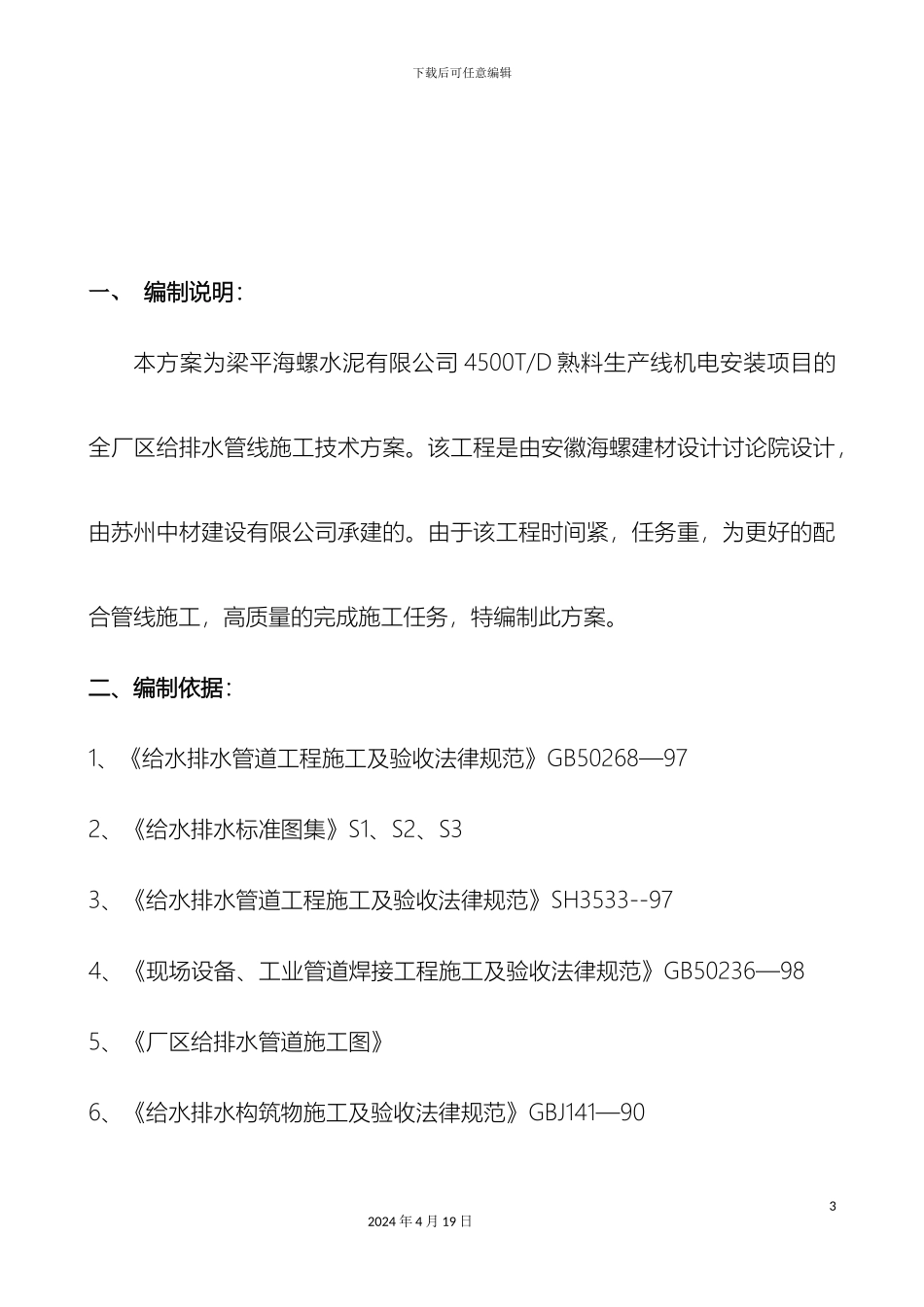 下载后可任意编辑

一、 编制说明：

本方案为梁平海螺水泥有限公司 4500T/D 熟料生产线机电安装项目的全厂区给排水管线施工技术方案。该工程是由安徽海螺建材设计讨论院设计，由苏州中材建设有限公司承建的。由于该工程时间紧，任务重，为更好的配合管线施工，高质量的完成施工任务，特编制此方案。

二、编制依据：

1、《给水排水管道工程施工及验收法律规范》GB50268—97

2、《给水排水标准图集》S1、S2、S3

3、《给水排水管道工程施工及验收法律规范》SH3533--97

4、《现场设备、工业管道焊接工程施工及验收法律规范》GB50236—98

5、《厂区给排水管道施工图》

6、《给水排水构筑物施工及验收法律规范》GBJ141—90

3

2024 年 4 月 19 日